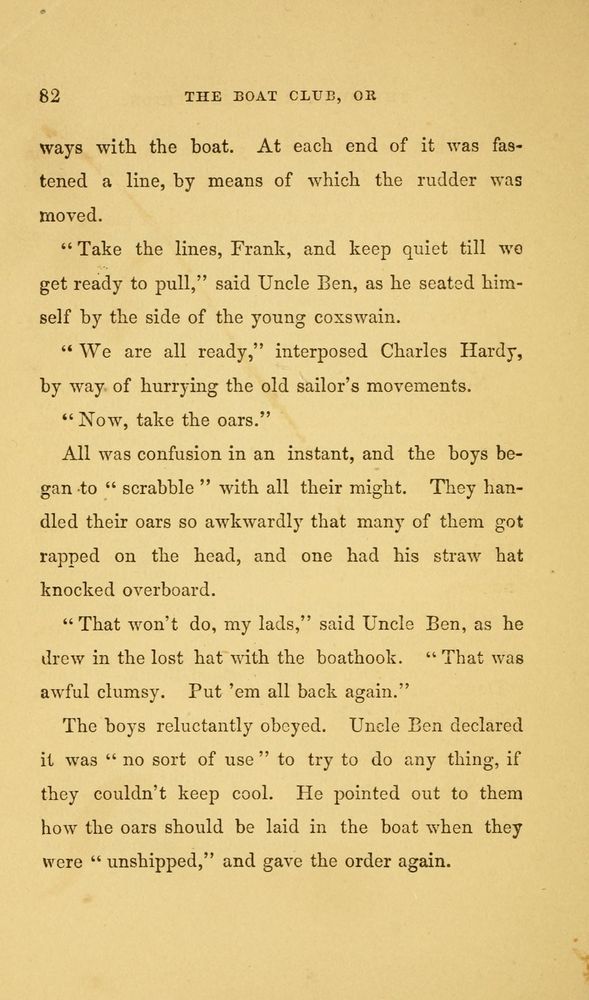 82 THE BOAT CLUB, OR

ways with the boat. At each end of it was fastened a line, by means of which the rudder was moved.

"Take the lines, Frank, and keep quiet till we get ready to pull," said Uncle Ben, as he seated himself by the side of the young coxswain.

"We are all ready," interposed Charles Hardy, by way of hurrying the old sailor's movements.

"Now, take the oars."

All was confusion in an instant, and the boys began to "scrabble" with all their might. They handled their oars so awkwardly that many of them got rapped on the head, and one had his straw hat knocked overboard.

"That won't do, my lads," said Uncle Ben, as he drew in the lost hat with the boathook. "That was awful clumsy. Put 'em all back again."

The boys reluctantly obeyed. Uncle Ben declared it was "no sort of use" to try to do any thing, if they couldn't keep cool. He pointed out to them how the oars should be laid in the boat when they were "unshipped," and gave the order again.